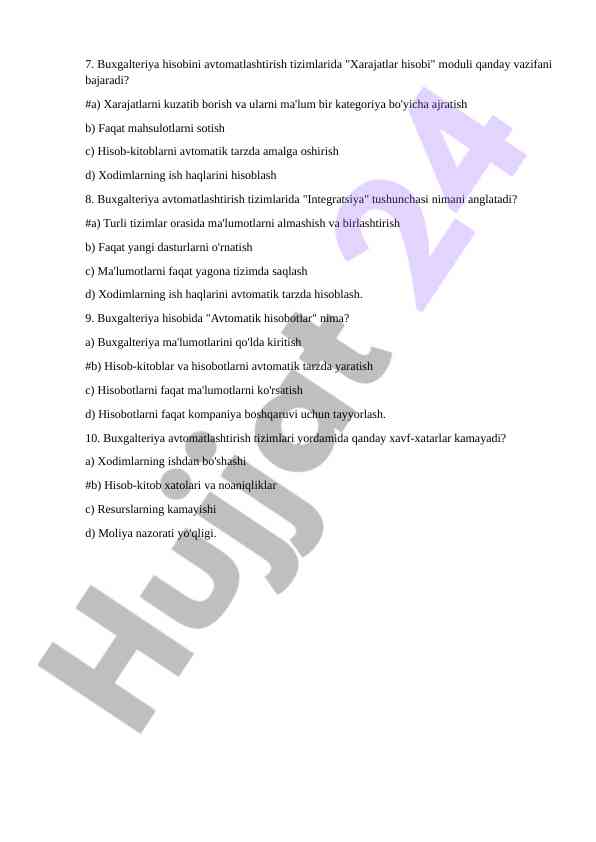 7. Buxgalteriya hisobini avtomatlashtirish tizimlarida "Xarajatlar hisobi" moduli qanday vazifani bajaradi?

#a) Xarajatlarni kuzatib borish va ularni ma'lum bir kategoriya bo'yicha ajratish

b) Faqat mahsulotlarni sotish

c) Hisob-kitoblarni avtomatik tarzda amalga oshirish

d) Xodimlarning ish haqlarini hisoblash

8. Buxgalteriya avtomatlashtirish tizimlarida "Integratsiya" tushunchasi nimani anglatadi?

#a) Turli tizimlar orasida ma'lumotlarni almashish va birlashtirish

b) Faqat yangi dasturlarni o'rnatish

c) Ma'lumotlarni faqat yagona tizimda saqlash

d) Xodimlarning ish haqlarini avtomatik tarzda hisoblash.

9. Buxgalteriya hisobida "Avtomatik hisobotlar" nima?

a) Buxgalteriya ma'lumotlarini qo'lda kiritish

#b) Hisob-kitoblar va hisobotlarni avtomatik tarzda yaratish

c) Hisobotlarni faqat ma'lumotlarni ko'rsatish

d) Hisobotlarni faqat kompaniya boshqaruvi uchun tayyorlash.

10. Buxgalteriya avtomatlashtirish tizimlari yordamida qanday xavf-xatarlar kamayadi?

a) Xodimlarning ishdan bo'shashi

#b) Hisob-kitob xatolari va noaniqliklar

c) Resurslarning kamayishi

d) Moliya nazorati yo'qligi.

Hujjat 24